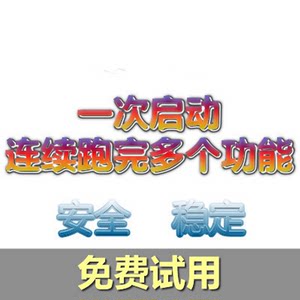 一次启动
连续跑完多个功能

安全 稳定

免费试用